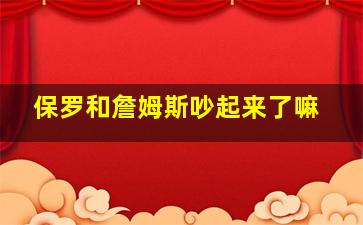 保罗和詹姆斯吵起来了嘛